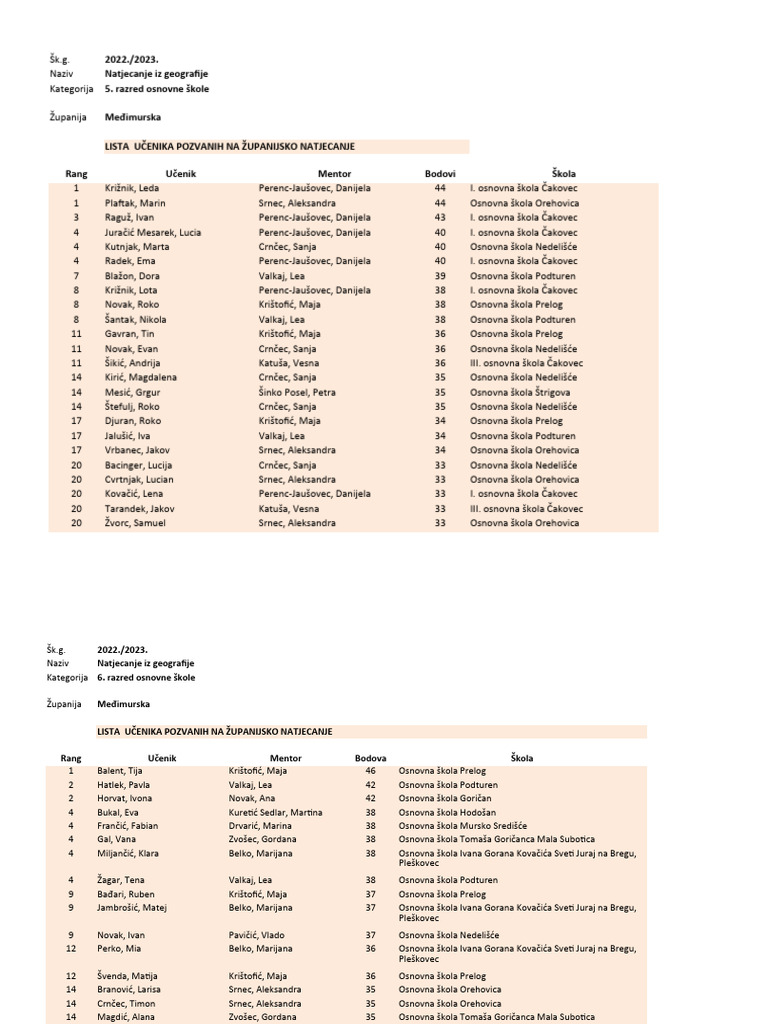 Šk.g. 2022./2023.
Naziv Natjecanje iz geografije
Kategorija 5. razred osnovne škole

Županija Međimurska

LISTA UČENIKA POZVANIH NA ŽUPANIJSKO NATJECANJE

| Rang | Učenik | Mentor | Bodovi | Škola |
|---|---|---|---|---|
| 1 | Križnik, Leda | Perenc-Jaušovec, Danijela | 44 | I. osnovna škola Čakovec |
| 1 | Plaftak, Marin | Srnec, Aleksandra | 44 | Osnovna škola Orehovica |
| 3 | Raguž, Ivan | Perenc-Jaušovec, Danijela | 43 | I. osnovna škola Čakovec |
| 4 | Juračić Mesarek, Lucia | Perenc-Jaušovec, Danijela | 40 | I. osnovna škola Čakovec |
| 4 | Kutnjak, Marta | Crnčec, Sanja | 40 | Osnovna škola Nedelišće |
| 4 | Radek, Ema | Perenc-Jaušovec, Danijela | 40 | I. osnovna škola Čakovec |
| 7 | Blažon, Dora | Valkaj, Lea | 39 | Osnovna škola Podturen |
| 8 | Križnik, Lota | Perenc-Jaušovec, Danijela | 38 | I. osnovna škola Čakovec |
| 8 | Novak, Roko | Krištofić, Maja | 38 | Osnovna škola Prelog |
| 8 | Šantak, Nikola | Valkaj, Lea | 38 | Osnovna škola Podturen |
| 11 | Gavran, Tin | Krištofić, Maja | 36 | Osnovna škola Prelog |
| 11 | Novak, Evan | Crnčec, Sanja | 36 | Osnovna škola Nedelišće |
| 11 | Šikić, Andrija | Katuša, Vesna | 36 | III. osnovna škola Čakovec |
| 14 | Kirić, Magdalena | Crnčec, Sanja | 35 | Osnovna škola Nedelišće |
| 14 | Mesić, Grgur | Šinko Posel, Petra | 35 | Osnovna škola Štrigova |
| 14 | Štefulj, Roko | Crnčec, Sanja | 35 | Osnovna škola Nedelišće |
| 17 | Djuran, Roko | Krištofić, Maja | 34 | Osnovna škola Prelog |
| 17 | Jalušić, Iva | Valkaj, Lea | 34 | Osnovna škola Podturen |
| 17 | Vrbanec, Jakov | Srnec, Aleksandra | 34 | Osnovna škola Orehovica |
| 20 | Bacinger, Lucija | Crnčec, Sanja | 33 | Osnovna škola Nedelišće |
| 20 | Cvrtnjak, Lucian | Srnec, Aleksandra | 33 | Osnovna škola Orehovica |
| 20 | Kovačić, Lena | Perenc-Jaušovec, Danijela | 33 | I. osnovna škola Čakovec |
| 20 | Tarandek, Jakov | Katuša, Vesna | 33 | III. osnovna škola Čakovec |
| 20 | Žvorc, Samuel | Srnec, Aleksandra | 33 | Osnovna škola Orehovica |

Šk.g. 2022./2023.
Naziv Natjecanje iz geografije
Kategorija 6. razred osnovne škole

Županija Međimurska

LISTA UČENIKA POZVANIH NA ŽUPANIJSKO NATJECANJE

| Rang | Učenik | Mentor | Bodova | Škola |
|---|---|---|---|---|
| 1 | Balent, Tija | Krištofić, Maja | 46 | Osnovna škola Prelog |
| 2 | Hatlek, Pavla | Valkaj, Lea | 42 | Osnovna škola Podturen |
| 2 | Horvat, Ivona | Novak, Ana | 42 | Osnovna škola Goričan |
| 4 | Bukal, Eva | Kuretić Sedlar, Martina | 38 | Osnovna škola Hodošan |
| 4 | Frančić, Fabian | Drvarić, Marina | 38 | Osnovna škola Mursko Središće |
| 4 | Gal, Vana | Zvošec, Gordana | 38 | Osnovna škola Tomaša Goričanca Mala Subotica |
| 4 | Miljančić, Klara | Belko, Marijana | 38 | Osnovna škola Ivana Gorana Kovačića Sveti Juraj na Bregu, Pleškovec |
| 4 | Žagar, Tena | Valkaj, Lea | 38 | Osnovna škola Podturen |
| 9 | Bađari, Ruben | Krištofić, Maja | 37 | Osnovna škola Prelog |
| 9 | Jambrošić, Matej | Belko, Marijana | 37 | Osnovna škola Ivana Gorana Kovačića Sveti Juraj na Bregu, Pleškovec |
| 9 | Novak, Ivan | Pavičić, Vlado | 37 | Osnovna škola Nedelišće |
| 12 | Perko, Mia | Belko, Marijana | 36 | Osnovna škola Ivana Gorana Kovačića Sveti Juraj na Bregu, Pleškovec |
| 12 | Švenda, Matija | Krištofić, Maja | 36 | Osnovna škola Prelog |
| 14 | Branović, Larisa | Srnec, Aleksandra | 35 | Osnovna škola Orehovica |
| 14 | Crnčec, Timon | Srnec, Aleksandra | 35 | Osnovna škola Orehovica |
| 14 | Magdić, Alana | Zvošec, Gordana | 35 | Osnovna škola Tomaša Goričanca Mala Subotica |